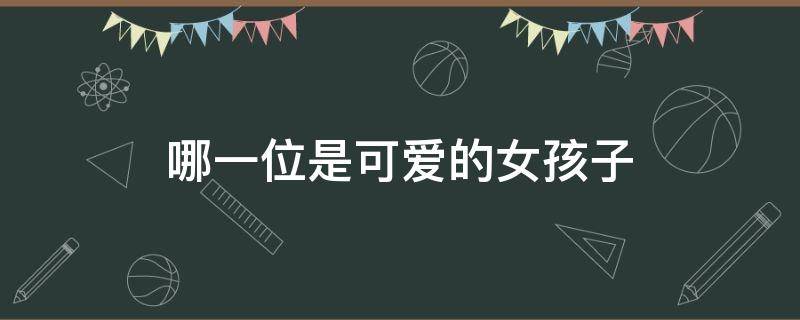 哪一位是可爱的女孩子